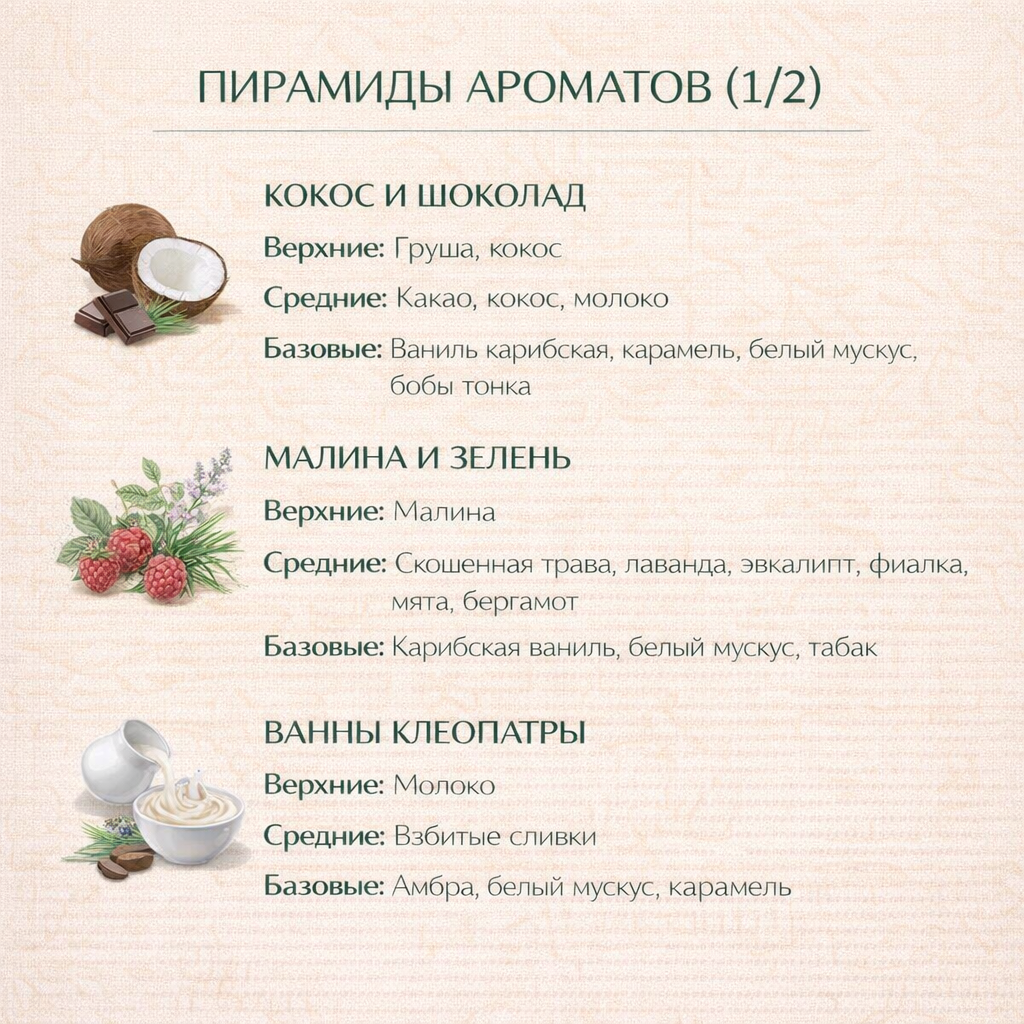 ПИРАМИДЫ АРОМАТОВ (1/2)

КОКОС И ШОКОЛАД

Верхние: Груша, кокос

Средние: Какао, кокос, молоко

Базовые: Ваниль карибская, карамель, белый мускус, бобы тонка

МАЛИНА И ЗЕЛЕНЬ

Верхние: Малина

Средние: Скошенная трава, лаванда, эвкалипт, фиалка, мята, бергамот

Базовые: Карибская ваниль, белый мускус, табак

ВАННЫ КЛЕОПАТРЫ

Верхние: Молоко

Средние: Взбитые сливки

Базовые: Амбра, белый мускус, карамель